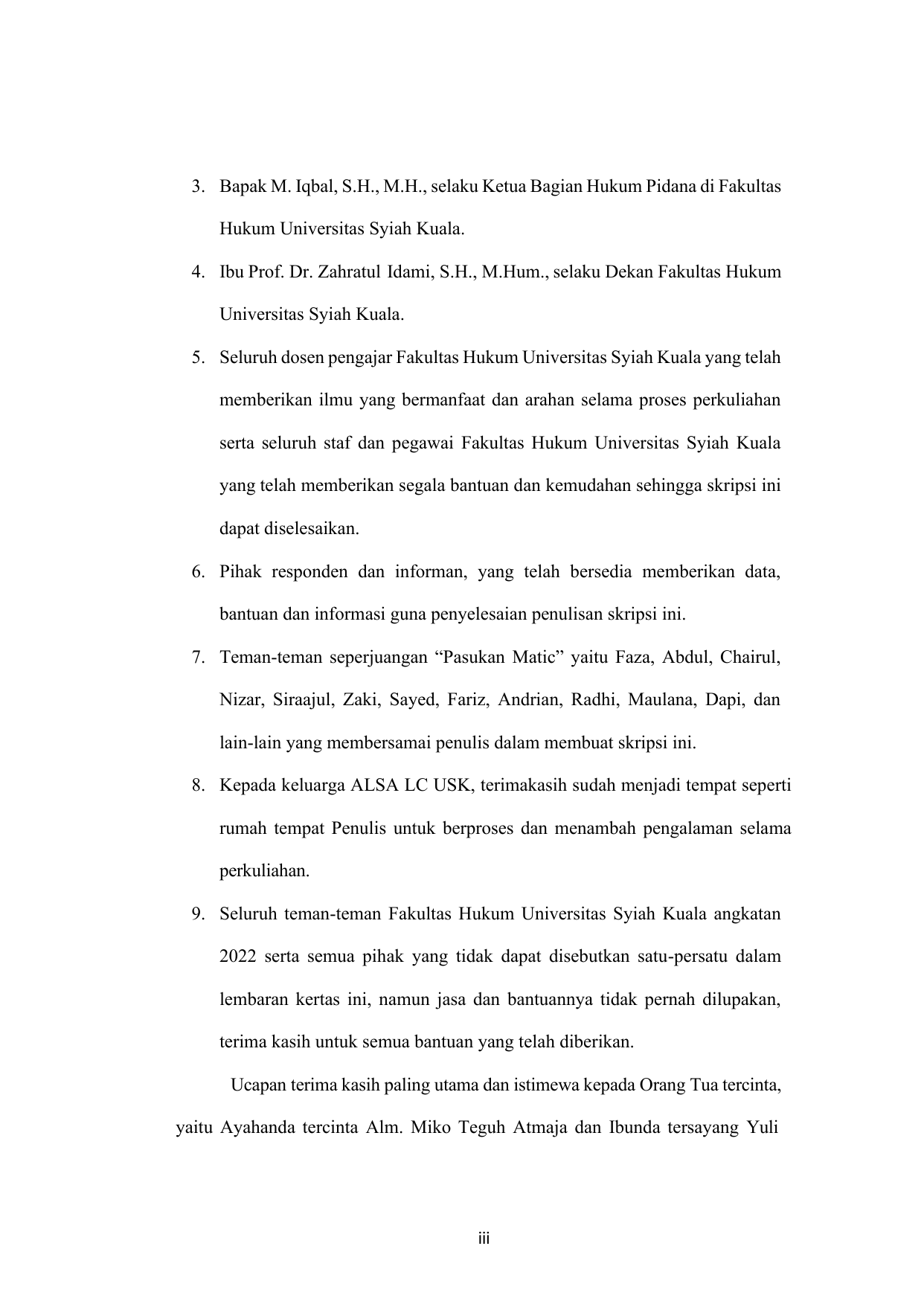 3. Bapak M. Iqbal, S.H., M.H., selaku Ketua Bagian Hukum Pidana di Fakultas Hukum Universitas Syiah Kuala.

4. Ibu Prof. Dr. Zahratul Idami, S.H., M.Hum., selaku Dekan Fakultas Hukum Universitas Syiah Kuala.

5. Seluruh dosen pengajar Fakultas Hukum Universitas Syiah Kuala yang telah memberikan ilmu yang bermanfaat dan arahan selama proses perkuliahan serta seluruh staf dan pegawai Fakultas Hukum Universitas Syiah Kuala yang telah memberikan segala bantuan dan kemudahan sehingga skripsi ini dapat diselesaikan.

6. Pihak responden dan informan, yang telah bersedia memberikan data, bantuan dan informasi guna penyelesaian penulisan skripsi ini.

7. Teman-teman seperjuangan "Pasukan Matic" yaitu Faza, Abdul, Chairul, Nizar, Siraajul, Zaki, Sayed, Fariz, Andrian, Radhi, Maulana, Dapi, dan lain-lain yang membersamai penulis dalam membuat skripsi ini.

8. Kepada keluarga ALSA LC USK, terimakasih sudah menjadi tempat seperti rumah tempat Penulis untuk berproses dan menambah pengalaman selama perkuliahan.

9. Seluruh teman-teman Fakultas Hukum Universitas Syiah Kuala angkatan 2022 serta semua pihak yang tidak dapat disebutkan satu-persatu dalam lembaran kertas ini, namun jasa dan bantuannya tidak pernah dilupakan, terima kasih untuk semua bantuan yang telah diberikan.

Ucapan terima kasih paling utama dan istimewa kepada Orang Tua tercinta, yaitu Ayahanda tercinta Alm. Miko Teguh Atmaja dan Ibunda tersayang Yuli

iii